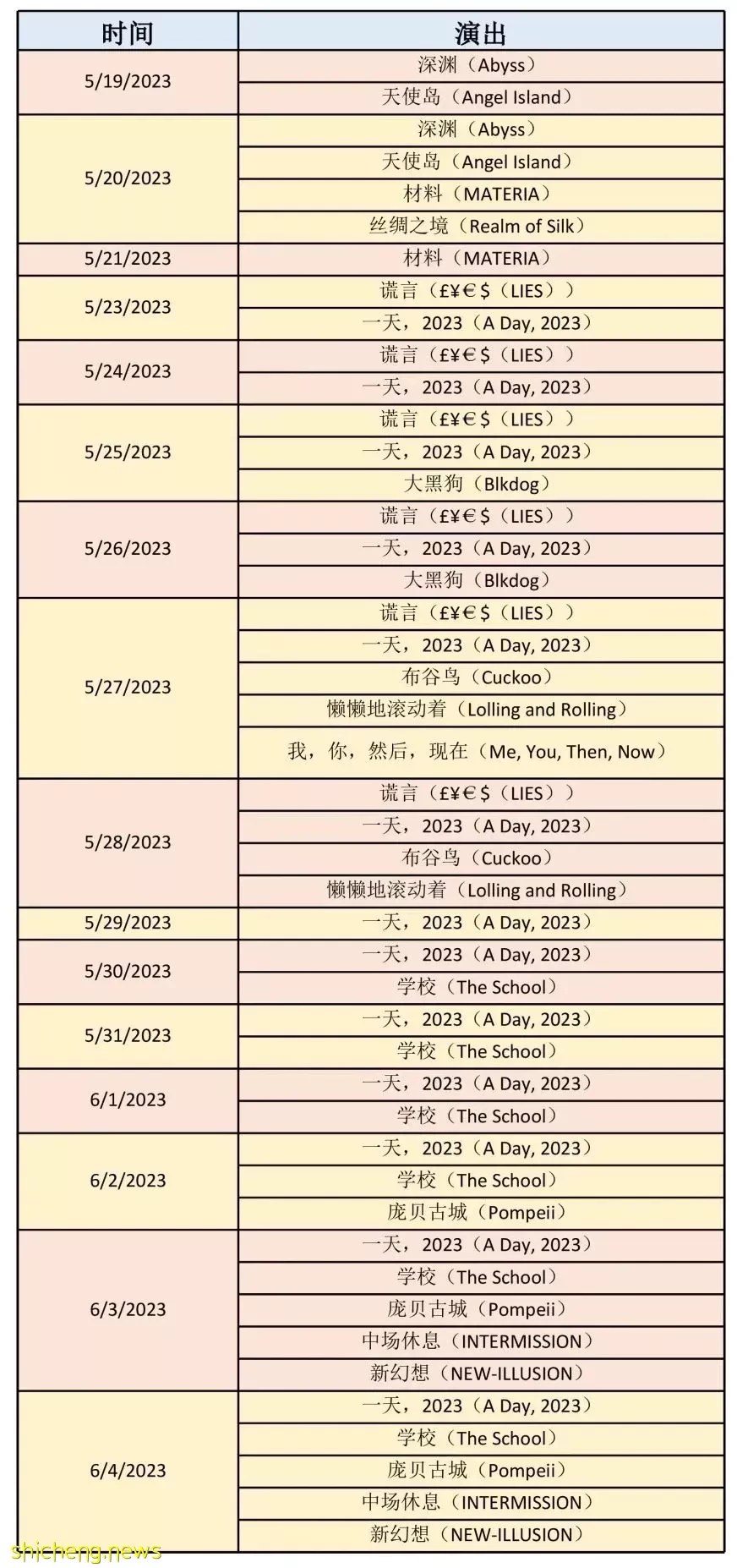 | 时间 | 演出 |
|---|---|
| 5/19/2023 | 深渊（Abyss） |
| | 天使岛（Angel Island） |
| 5/20/2023 | 深渊（Abyss） |
| | 天使岛（Angel Island） |
| | 材料（MATERIA） |
| | 丝绸之境（Realm of Silk） |
| 5/21/2023 | 材料（MATERIA） |
| 5/23/2023 | 谎言（£¥€$（LIES）） |
| | 一天，2023（A Day, 2023） |
| 5/24/2023 | 谎言（£¥€$（LIES）） |
| | 一天，2023（A Day, 2023） |
| 5/25/2023 | 谎言（£¥€$（LIES）） |
| | 一天，2023（A Day, 2023） |
| | 大黑狗（Blkdog） |
| 5/26/2023 | 谎言（£¥€$（LIES）） |
| | 一天，2023（A Day, 2023） |
| | 大黑狗（Blkdog） |
| 5/27/2023 | 谎言（£¥€$（LIES）） |
| | 一天，2023（A Day, 2023） |
| | 布谷鸟（Cuckoo） |
| | 懒懒地滚动着（Lolling and Rolling） |
| | 我，你，然后，现在（Me, You, Then, Now） |
| 5/28/2023 | 谎言（£¥€$（LIES）） |
| | 一天，2023（A Day, 2023） |
| | 布谷鸟（Cuckoo） |
| | 懒懒地滚动着（Lolling and Rolling） |
| 5/29/2023 | 一天，2023（A Day, 2023） |
| 5/30/2023 | 一天，2023（A Day, 2023） |
| | 学校（The School） |
| 5/31/2023 | 一天，2023（A Day, 2023） |
| | 学校（The School） |
| 6/1/2023 | 一天，2023（A Day, 2023） |
| | 学校（The School） |
| 6/2/2023 | 一天，2023（A Day, 2023） |
| | 学校（The School） |
| | 庞贝古城（Pompeii） |
| 6/3/2023 | 一天，2023（A Day, 2023） |
| | 学校（The School） |
| | 庞贝古城（Pompeii） |
| | 中场休息（INTERMISSION） |
| | 新幻想（NEW-ILLUSION） |
| 6/4/2023 | 一天，2023（A Day, 2023） |
| | 学校（The School） |
| | 庞贝古城（Pompeii） |
| | 中场休息（INTERMISSION） |
| | 新幻想（NEW-ILLUSION） |

shicheng.news